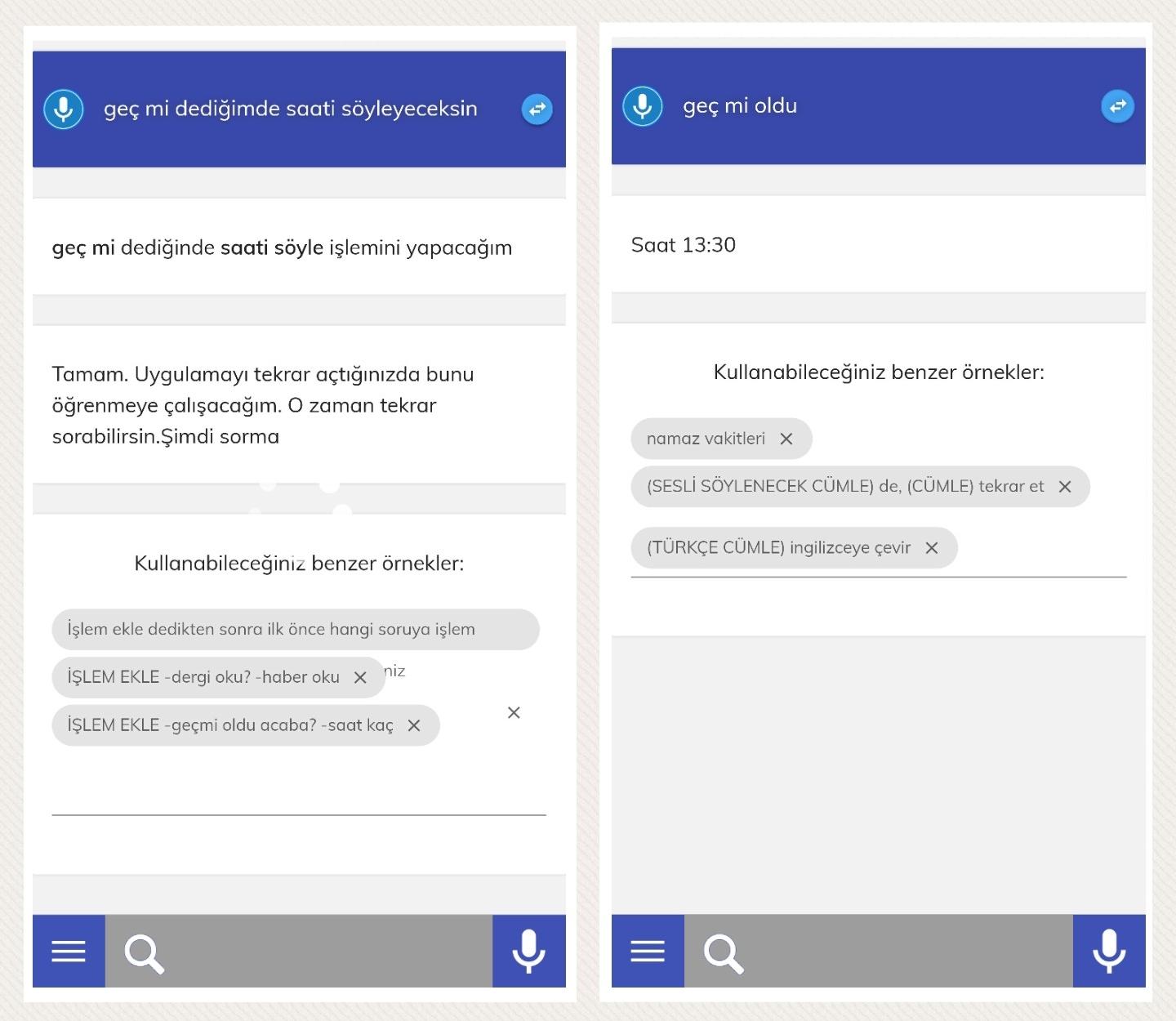 geç mi dediğimde saati söyleyeceksin

geç mi dediğinde saati söyle işlemini yapacağım

Tamam. Uygulamayı tekrar açtığınızda bunu öğrenmeye çalışacağım. O zaman tekrar sorabilirsin.Şimdi sorma

Kullanabileceğiniz benzer örnekler:

İşlem ekle dedikten sonra ilk önce hangi soruya işlem

İŞLEM EKLE -dergi oku? -haber oku ×

niz

İŞLEM EKLE -geçmi oldu acaba? -saat kaç ×

×

geç mi oldu

Saat 13:30

Kullanabileceğiniz benzer örnekler:

namaz vakitleri ×

(SESLİ SÖYLENECEK CÜMLE) de, (CÜMLE) tekrar et ×

(TÜRKÇE CÜMLE) ingilizceye çevir ×